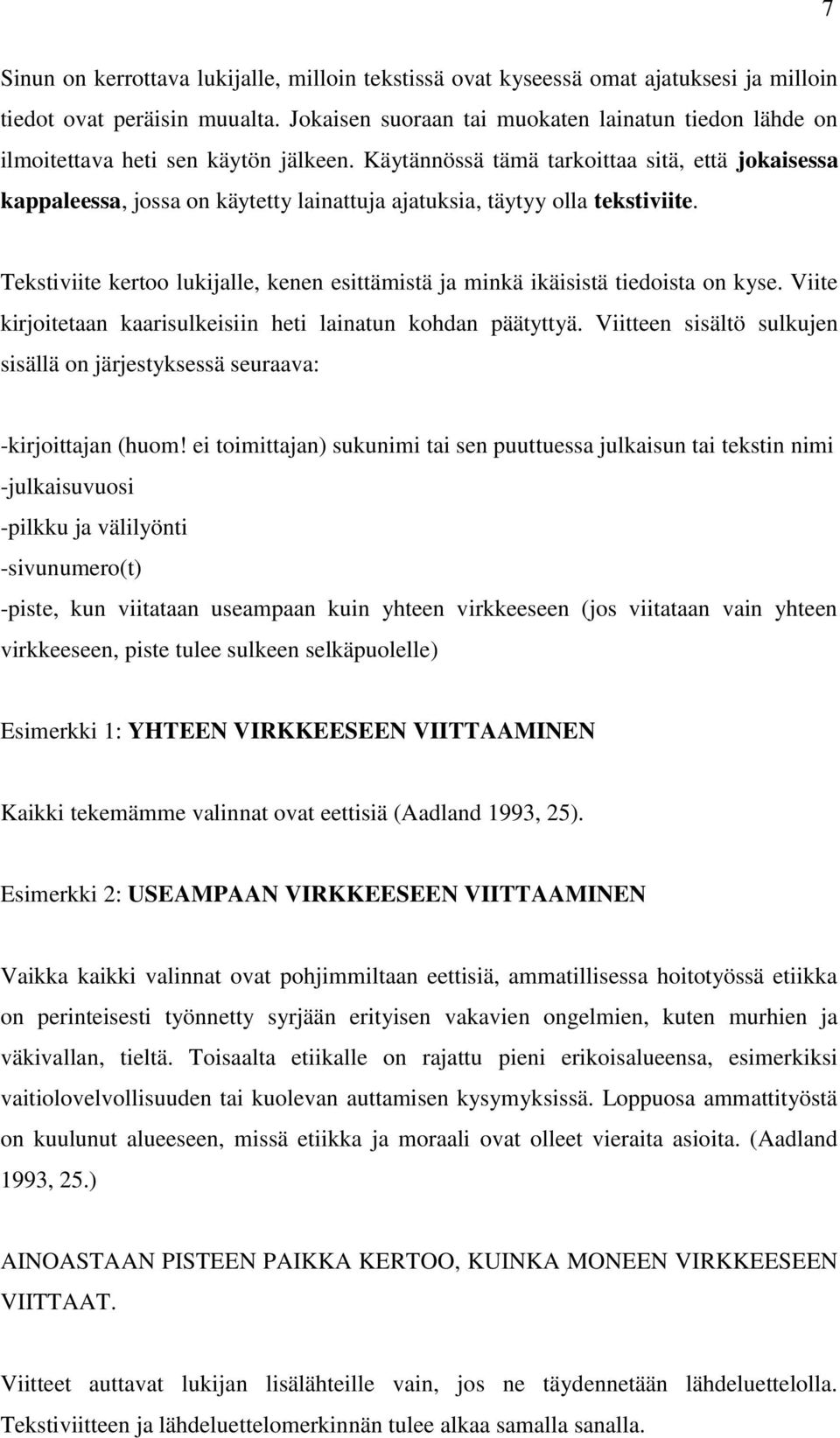 7

Sinun on kerrottava lukijalle, milloin tekstissä ovat kyseessä omat ajatuksesi ja milloin tiedot ovat peräisin muualta. Jokaisen suoraan tai muokaten lainatun tiedon lähde on ilmoitettava heti sen käytön jälkeen. Käytännössä tämä tarkoittaa sitä, että jokaisessa kappaleessa, jossa on käytetty lainattuja ajatuksia, täytyy olla tekstiviite.

Tekstiviite kertoo lukijalle, kenen esittämistä ja minkä ikäisistä tiedoista on kyse. Viite kirjoitetaan kaarisulkeisiin heti lainatun kohdan päätyttyä. Viitteen sisältö sulkujen sisällä on järjestyksessä seuraava:

-kirjoittajan (huom! ei toimittajan) sukunimi tai sen puuttuessa julkaisun tai tekstin nimi
-julkaisuvuosi
-pilkku ja välilyönti
-sivunumero(t)
-piste, kun viitataan useampaan kuin yhteen virkkeeseen (jos viitataan vain yhteen virkkeeseen, piste tulee sulkeen selkäpuolelle)

Esimerkki 1: YHTEEN VIRKKEESEEN VIITTAAMINEN

Kaikki tekemämme valinnat ovat eettisiä (Aadland 1993, 25).

Esimerkki 2: USEAMPAAN VIRKKEESEEN VIITTAAMINEN

Vaikka kaikki valinnat ovat pohjimmiltaan eettisiä, ammatillisessa hoitotyössä etiikka on perinteisesti työnnetty syrjään erityisen vakavien ongelmien, kuten murhien ja väkivallan, tieltä. Toisaalta etiikalle on rajattu pieni erikoisalueensa, esimerkiksi vaitiolovelvollisuuden tai kuolevan auttamisen kysymyksissä. Loppuosa ammattityöstä on kuulunut alueeseen, missä etiikka ja moraali ovat olleet vieraita asioita. (Aadland 1993, 25.)

AINOASTAAN PISTEEN PAIKKA KERTOO, KUINKA MONEEN VIRKKEESEEN VIITTAAT.

Viitteet auttavat lukijan lisälähteille vain, jos ne täydennetään lähdeluettelolla. Tekstiviitteen ja lähdeluettelomerkinnän tulee alkaa samalla sanalla.